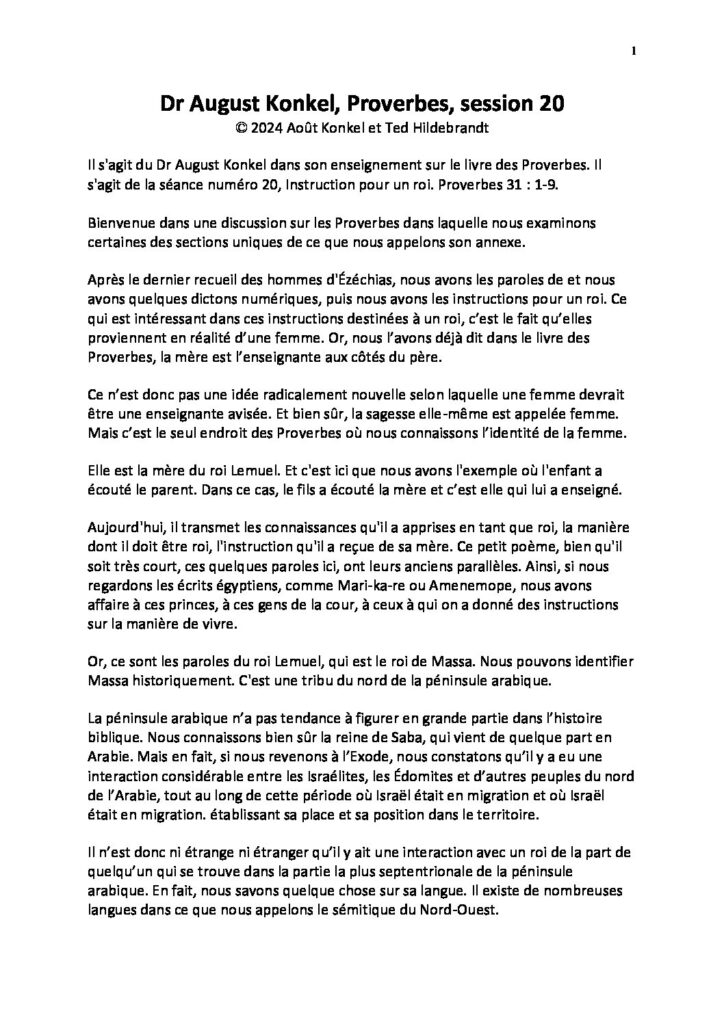 1

Dr August Konkel, Proverbes, session 20
© 2024 Août Konkel et Ted Hildebrandt

Il s'agit du Dr August Konkel dans son enseignement sur le livre des Proverbes. Il s'agit de la séance numéro 20, Instruction pour un roi. Proverbes 31 : 1-9.

Bienvenue dans une discussion sur les Proverbes dans laquelle nous examinons certaines des sections uniques de ce que nous appelons son annexe.

Après le dernier recueil des hommes d'Ézéchias, nous avons les paroles de et nous avons quelques dictons numériques, puis nous avons les instructions pour un roi. Ce qui est intéressant dans ces instructions destinées à un roi, c'est le fait qu'elles proviennent en réalité d'une femme. Or, nous l'avons déjà dit dans le livre des Proverbes, la mère est l'enseignante aux côtés du père.

Ce n'est donc pas une idée radicalement nouvelle selon laquelle une femme devrait être une enseignante avisée. Et bien sûr, la sagesse elle-même est appelée femme. Mais c'est le seul endroit des Proverbes où nous connaissons l'identité de la femme.

Elle est la mère du roi Lemuel. Et c'est ici que nous avons l'exemple où l'enfant a écouté le parent. Dans ce cas, le fils a écouté la mère et c'est elle qui lui a enseigné.

Aujourd'hui, il transmet les connaissances qu'il a apprises en tant que roi, la manière dont il doit être roi, l'instruction qu'il a reçue de sa mère. Ce petit poème, bien qu'il soit très court, ces quelques paroles ici, ont leurs anciens parallèles. Ainsi, si nous regardons les écrits égyptiens, comme Mari-ka-re ou Amenemope, nous avons affaire à ces princes, à ces gens de la cour, à ceux à qui on a donné des instructions sur la manière de vivre.

Or, ce sont les paroles du roi Lemuel, qui est le roi de Massa. Nous pouvons identifier Massa historiquement. C'est une tribu du nord de la péninsule arabique.

La péninsule arabique n'a pas tendance à figurer en grande partie dans l'histoire biblique. Nous connaissons bien sûr la reine de Saba, qui vient de quelque part en Arabie. Mais en fait, si nous revenons à l'Exode, nous constatons qu'il y a eu une interaction considérable entre les Israélites, les Édomites et d'autres peuples du nord de l'Arabie, tout au long de cette période où Israël était en migration et où Israël était en migration. établissant sa place et sa position dans le territoire.

Il n'est donc ni étrange ni étranger qu'il y ait une interaction avec un roi de la part de quelqu'un qui se trouve dans la partie la plus septentrionale de la péninsule arabique. En fait, nous savons quelque chose sur sa langue. Il existe de nombreuses langues dans ce que nous appelons le sémitique du Nord-Ouest.